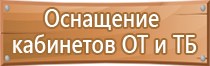 Оснащение
кабинетов ОТ и ТБ